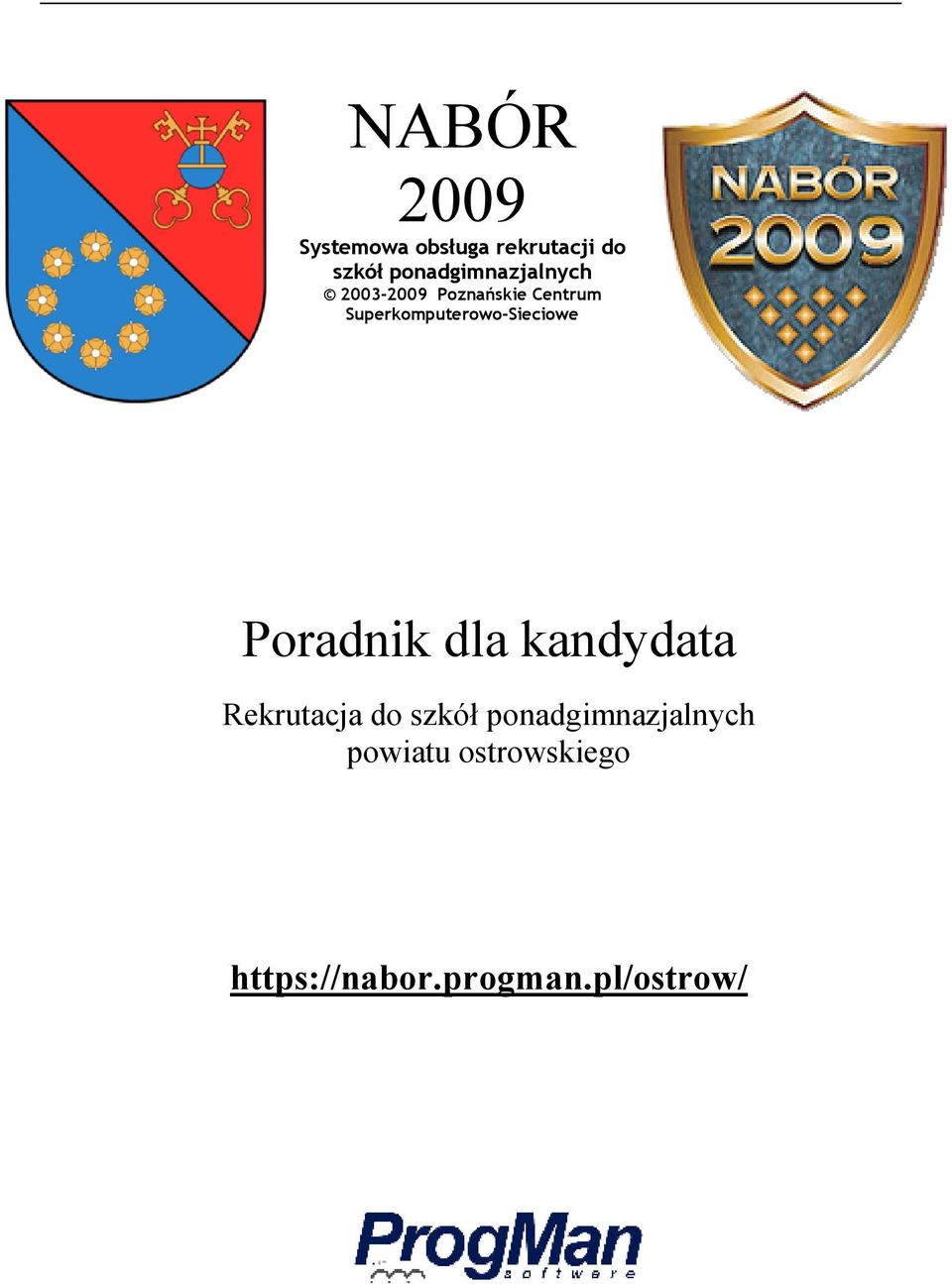 NABÓR
2009
Systemowa obsługa rekrutacji do szkół ponadgimnazjalnych
© 2003-2009 Poznańskie Centrum Superkomputerowo-Sieciowe

NABÓR
2009

Poradnik dla kandydata

Rekrutacja do szkół ponadgimnazjalnych
powiatu ostrowskiego

https://nabor.progman.pl/ostrow/

ProgMan
software